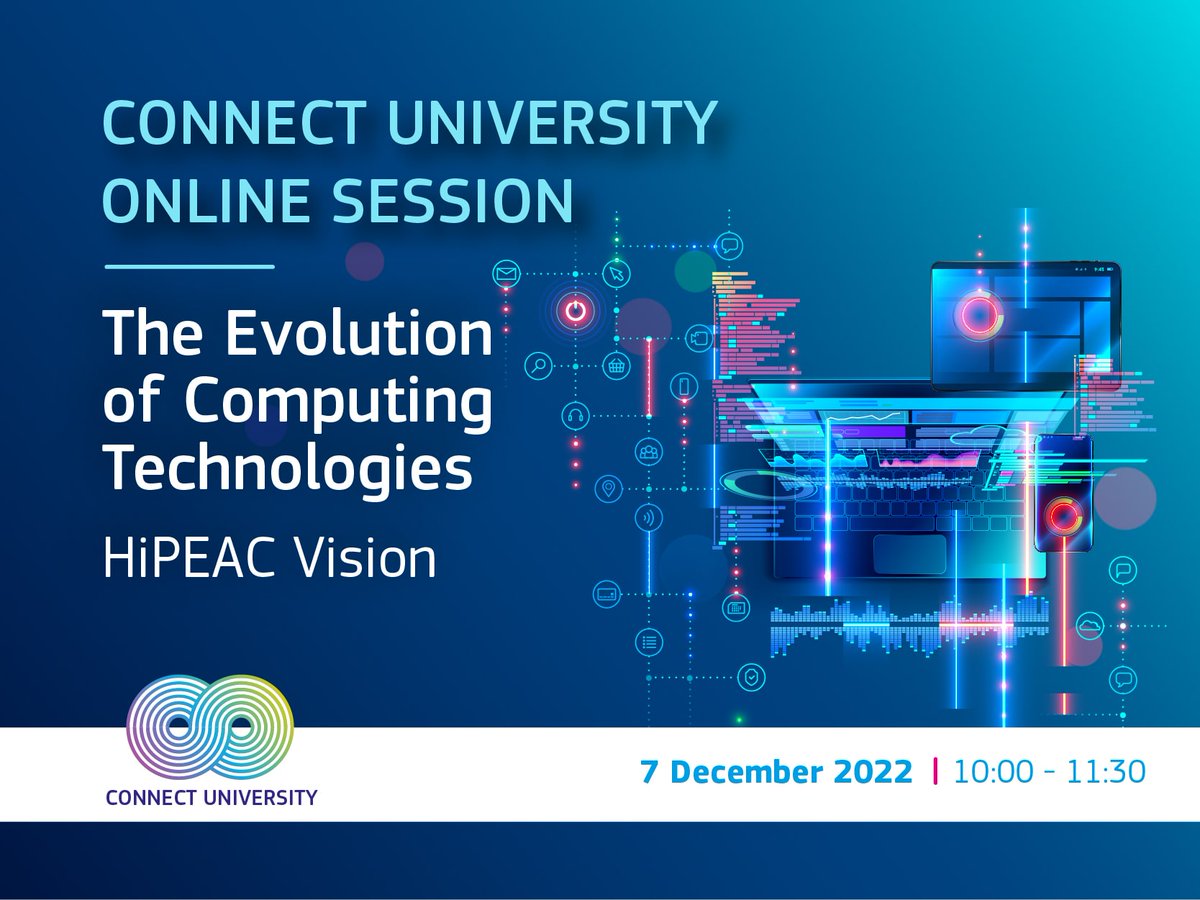 CONNECT UNIVERSITY ONLINE SESSION

The Evolution of Computing Technologies

HiPEAC Vision

CONNECT UNIVERSITY

7 December 2022 | 10:00 - 11:30